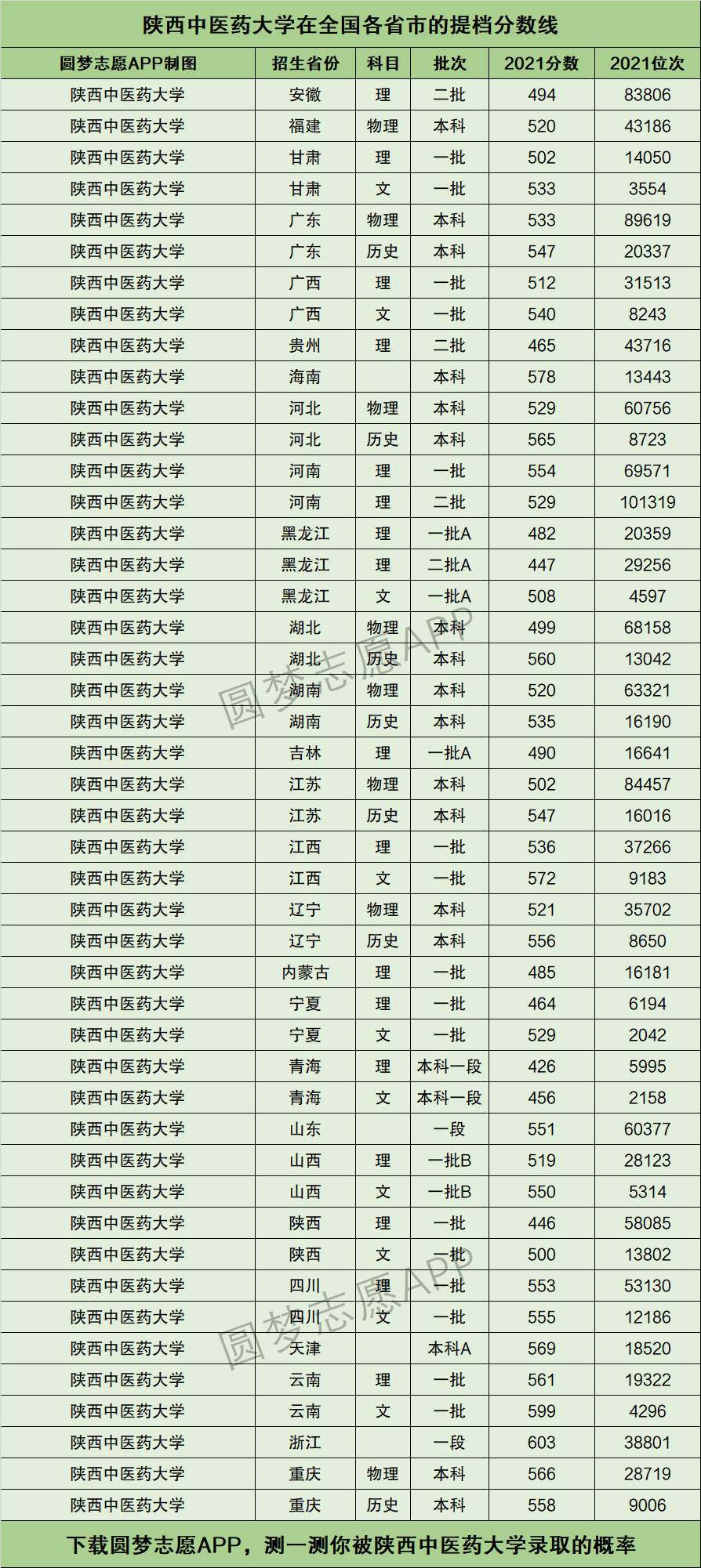 陕西中医药大学在全国各省市的提档分数线

| 圆梦志愿APP制图 | 招生省份 | 科目 | 批次 | 2021分数 | 2021位次 |
|---|---|---|---|---|---|
| 陕西中医药大学 | 安徽 | 理 | 二批 | 494 | 83806 |
| 陕西中医药大学 | 福建 | 物理 | 本科 | 520 | 43186 |
| 陕西中医药大学 | 甘肃 | 理 | 一批 | 502 | 14050 |
| 陕西中医药大学 | 甘肃 | 文 | 一批 | 533 | 3554 |
| 陕西中医药大学 | 广东 | 物理 | 本科 | 533 | 89619 |
| 陕西中医药大学 | 广东 | 历史 | 本科 | 547 | 20337 |
| 陕西中医药大学 | 广西 | 理 | 一批 | 512 | 31513 |
| 陕西中医药大学 | 广西 | 文 | 一批 | 540 | 8243 |
| 陕西中医药大学 | 贵州 | 理 | 二批 | 465 | 43716 |
| 陕西中医药大学 | 海南 |  | 本科 | 578 | 13443 |
| 陕西中医药大学 | 河北 | 物理 | 本科 | 529 | 60756 |
| 陕西中医药大学 | 河北 | 历史 | 本科 | 565 | 8723 |
| 陕西中医药大学 | 河南 | 理 | 一批 | 554 | 69571 |
| 陕西中医药大学 | 河南 | 理 | 二批 | 529 | 101319 |
| 陕西中医药大学 | 黑龙江 | 理 | 一批A | 482 | 20359 |
| 陕西中医药大学 | 黑龙江 | 理 | 二批A | 447 | 29256 |
| 陕西中医药大学 | 黑龙江 | 文 | 一批A | 508 | 4597 |
| 陕西中医药大学 | 湖北 | 物理 | 本科 | 499 | 68158 |
| 陕西中医药大学 | 湖北 | 历史 | 本科 | 560 | 13042 |
| 陕西中医药大学 | 湖南 | 物理 | 本科 | 520 | 63321 |
| 陕西中医药大学 | 湖南 | 历史 | 本科 | 535 | 16190 |
| 陕西中医药大学 | 吉林 | 理 | 一批A | 490 | 16641 |
| 陕西中医药大学 | 江苏 | 物理 | 本科 | 502 | 84457 |
| 陕西中医药大学 | 江苏 | 历史 | 本科 | 547 | 16016 |
| 陕西中医药大学 | 江西 | 理 | 一批 | 536 | 37266 |
| 陕西中医药大学 | 江西 | 文 | 一批 | 572 | 9183 |
| 陕西中医药大学 | 辽宁 | 物理 | 本科 | 521 | 35702 |
| 陕西中医药大学 | 辽宁 | 历史 | 本科 | 556 | 8650 |
| 陕西中医药大学 | 内蒙古 | 理 | 一批 | 485 | 16181 |
| 陕西中医药大学 | 宁夏 | 理 | 一批 | 464 | 6194 |
| 陕西中医药大学 | 宁夏 | 文 | 一批 | 529 | 2042 |
| 陕西中医药大学 | 青海 | 理 | 本科一段 | 426 | 5995 |
| 陕西中医药大学 | 青海 | 文 | 本科一段 | 456 | 2158 |
| 陕西中医药大学 | 山东 |  | 一段 | 551 | 60377 |
| 陕西中医药大学 | 山西 | 理 | 一批B | 519 | 28123 |
| 陕西中医药大学 | 山西 | 文 | 一批B | 550 | 5314 |
| 陕西中医药大学 | 陕西 | 理 | 一批 | 446 | 58085 |
| 陕西中医药大学 | 陕西 | 文 | 一批 | 500 | 13802 |
| 陕西中医药大学 | 四川 | 理 | 一批 | 553 | 53130 |
| 陕西中医药大学 | 四川 | 文 | 一批 | 555 | 12186 |
| 陕西中医药大学 | 天津 |  | 本科A | 569 | 18520 |
| 陕西中医药大学 | 云南 | 理 | 一批 | 561 | 19322 |
| 陕西中医药大学 | 云南 | 文 | 一批 | 599 | 4296 |
| 陕西中医药大学 | 浙江 |  | 一段 | 603 | 38801 |
| 陕西中医药大学 | 重庆 | 物理 | 本科 | 566 | 28719 |
| 陕西中医药大学 | 重庆 | 历史 | 本科 | 558 | 9006 |

圆梦志愿APP
圆梦志愿APP

下载圆梦志愿APP，测一测你被陕西中医药大学录取的概率